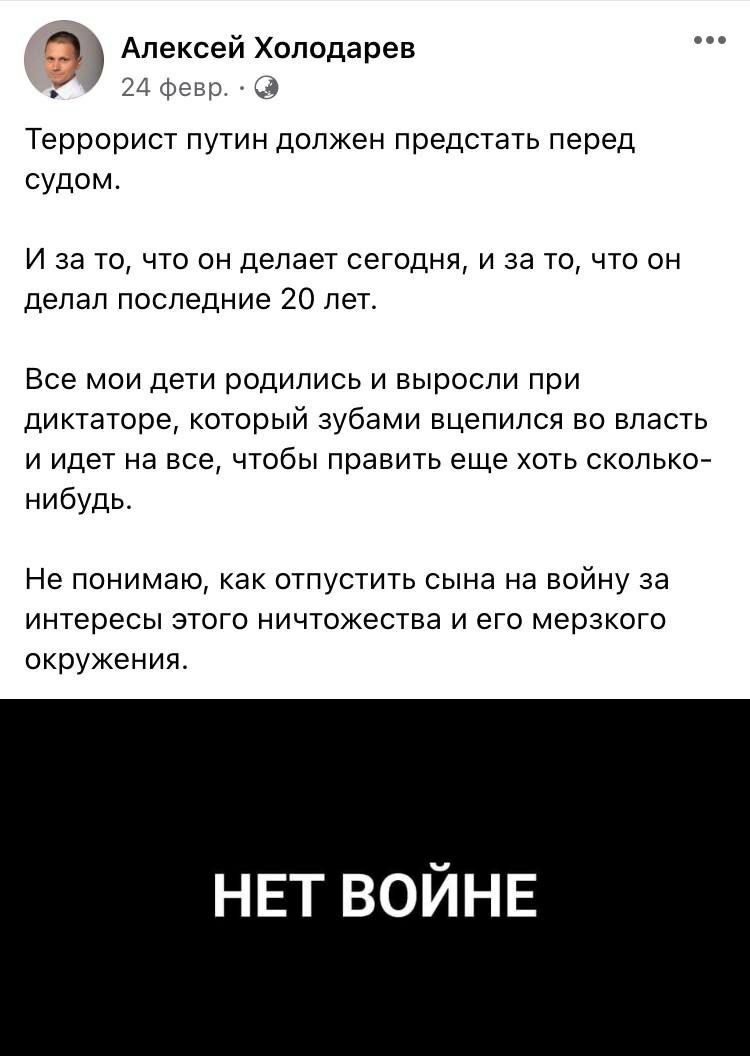 Алексей Холодарев
24 февр. ·

Террорист путин должен предстать перед судом.

И за то, что он делает сегодня, и за то, что он делал последние 20 лет.

Все мои дети родились и выросли при диктаторе, который зубами вцепился во власть и идет на все, чтобы править еще хоть сколько-нибудь.

Не понимаю, как отпустить сына на войну за интересы этого ничтожества и его мерзкого окружения.

НЕТ ВОЙНЕ